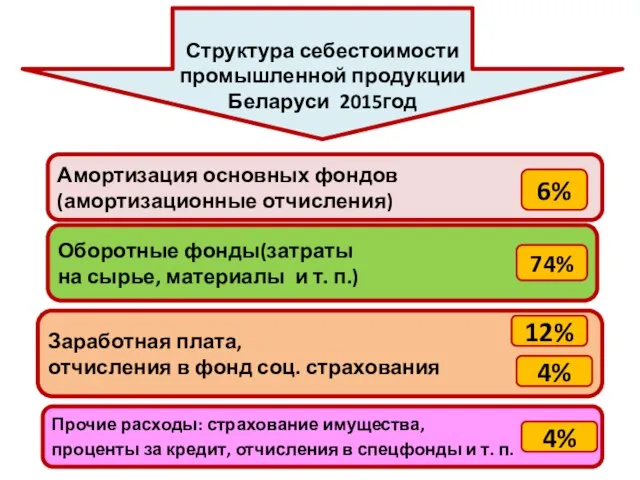 Структура себестоимости промышленной продукции Беларуси 2015год

Амортизация основных фондов (амортизационные отчисления)

6%

Оборотные фонды(затраты на сырье, материалы и т. п.)

74%

Заработная плата, отчисления в фонд соц. страхования

12%

4%

Прочие расходы: страхование имущества, проценты за кредит, отчисления в спецфонды и т. п.

4%